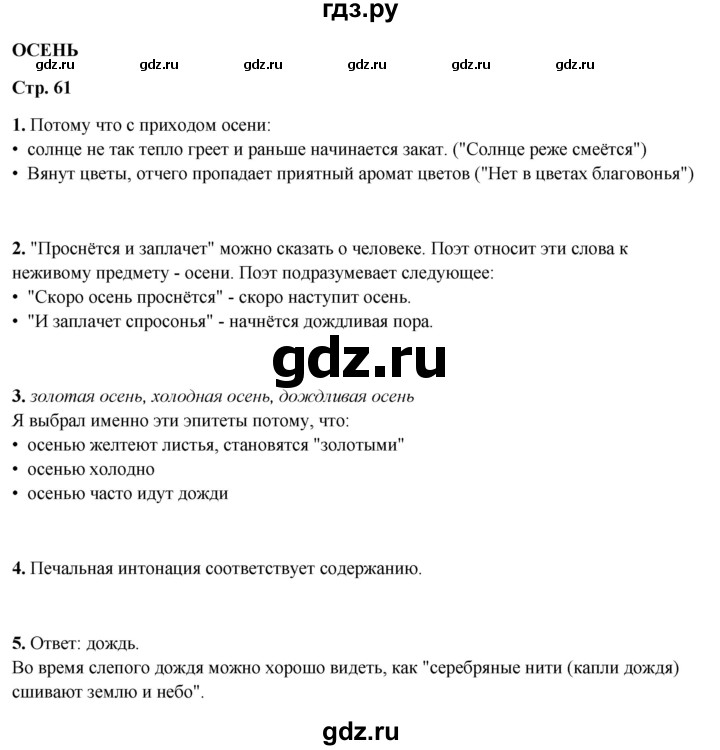 гдз.ру

ОСЕНЬ
gdz.ru gdz.ru gdz.ru gdz.ru gdz.ru gdz.ru
Стр. 61

1. Потому что с приходом осени:
• солнце не так тепло греет и раньше начинается закат. ("Солнце реже смеётся")
• Вянут цветы, отчего пропадает приятный аромат цветов ("Нет в цветах благовонья")

2. "Проснётся и заплачет" можно сказать о человеке. Поэт относит эти слова к неживому предмету - осени. Поэт подразумевает следующее:
• "Скоро осень проснётся" - скоро наступит осень.
• "И заплачет спросонья" - начнётся дождливая пора.

gdz.ru

3. золотая осень, холодная осень, дождливая осень
Я выбрал именно эти эпитеты потому, что:
• осенью желтеют листья, становятся "золотыми"
• осенью холодно
• осенью часто идут дожди

4. Печальная интонация соответствует содержанию.

5. Ответ: дождь.
Во время слепого дождя можно хорошо видеть, как "серебряные нити (капли дождя) сшивают землю и небо".

gdz.ru